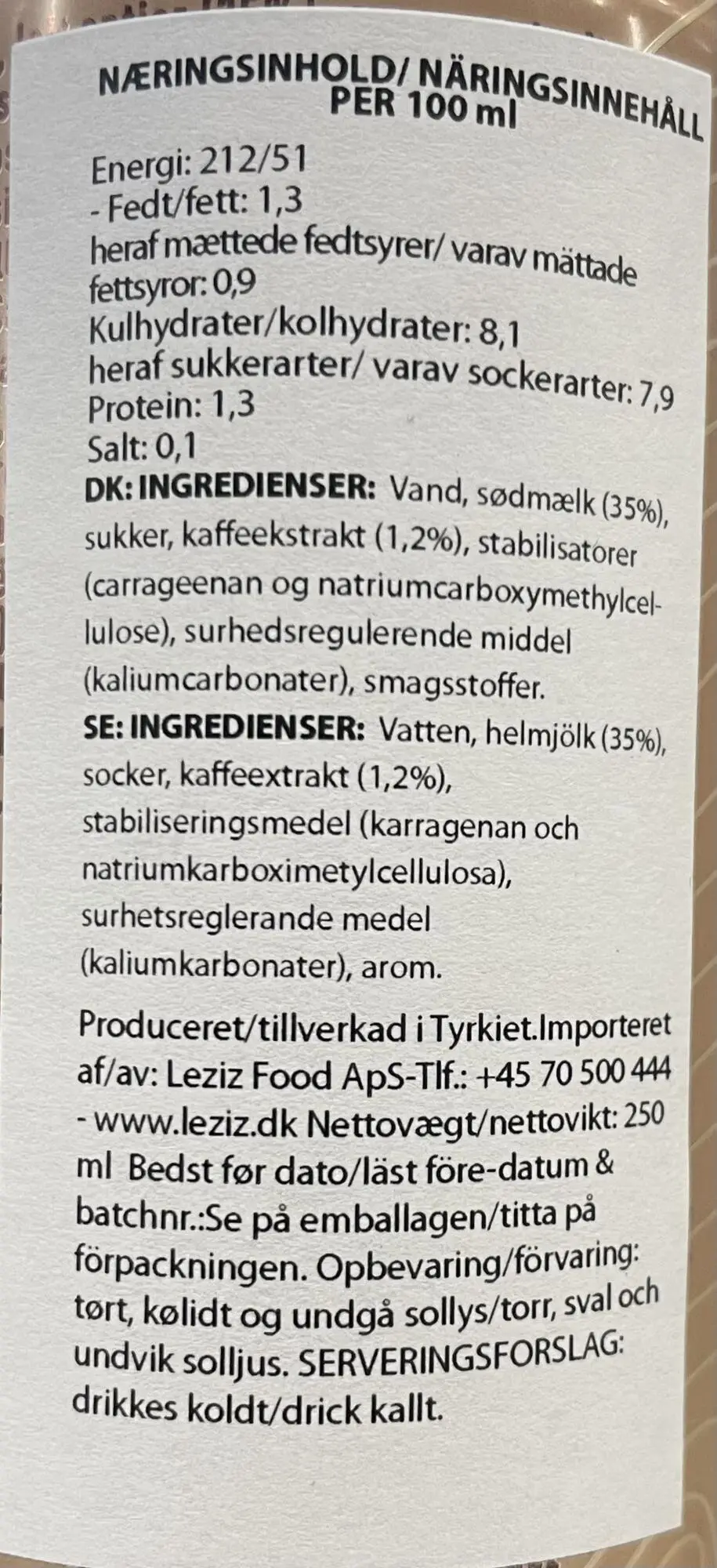 NÆRINGSINHOLD/ NÄRINGSINNEHÅLL PER 100 ml

Energi: 212/51
- Fedt/fett: 1,3
heraf mættede fedtsyrer/ varav mättade fettsyror: 0,9
Kulhydrater/kolhydrater: 8,1
heraf sukkerarter/ varav sockerarter: 7,9
Protein: 1,3
Salt: 0,1
DK: INGREDIENSER: Vand, sødmælk (35%), sukker, kaffeekstrakt (1,2%), stabilisatorer (carrageenan og natriumcarboxymethylcellulose), surhedsregulerende middel (kaliumcarbonater), smagsstoffer.
SE: INGREDIENSER: Vatten, helmjölk (35%), socker, kaffeextrakt (1,2%), stabiliseringsmedel (karragenan och natriumkarboximetylcellulosa), surhetsreglerande medel (kaliumkarbonater), arom.

Produceret/tillverkad i Tyrkiet.Importeret af/av: Leziz Food ApS-Tlf.: +45 70 500 444 - www.leziz.dk Nettovægt/nettovikt: 250 ml Bedst før dato/läst före-datum & batchnr.:Se på emballagen/titta på förpackningen. Opbevaring/förvaring: tørt, kølidt og undgå sollys/torr, sval och undvik solljus. SERVERINGSFORSLAG: drikkes koldt/drick kallt.